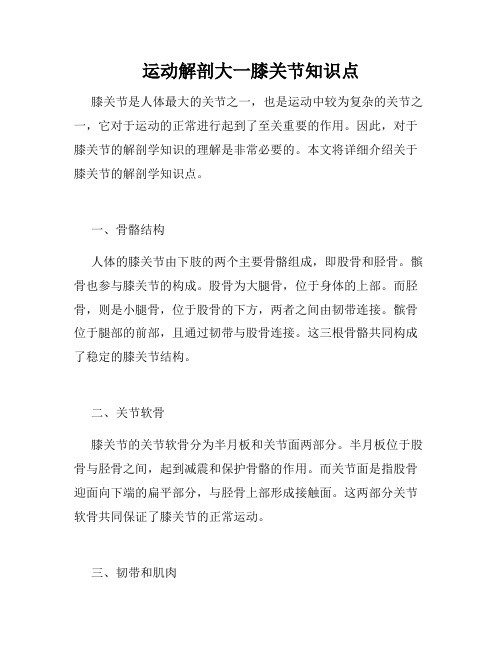 运动解剖大一膝关节知识点

膝关节是人体最大的关节之一，也是运动中较为复杂的关节之一，它对于运动的正常进行起到了至关重要的作用。因此，对于膝关节的解剖学知识的理解是非常必要的。本文将详细介绍关于膝关节的解剖学知识点。

一、骨骼结构

人体的膝关节由下肢的两个主要骨骼组成，即股骨和胫骨。髌骨也参与膝关节的构成。股骨为大腿骨，位于身体的上部。而胫骨，则是小腿骨，位于股骨的下方，两者之间由韧带连接。髌骨位于腿部的前部，且通过韧带与股骨连接。这三根骨骼共同构成了稳定的膝关节结构。

二、关节软骨

膝关节的关节软骨分为半月板和关节面两部分。半月板位于股骨与胫骨之间，起到减震和保护骨骼的作用。而关节面是指股骨迎面向下端的扁平部分，与胫骨上部形成接触面。这两部分关节软骨共同保证了膝关节的正常运动。

三、韧带和肌肉